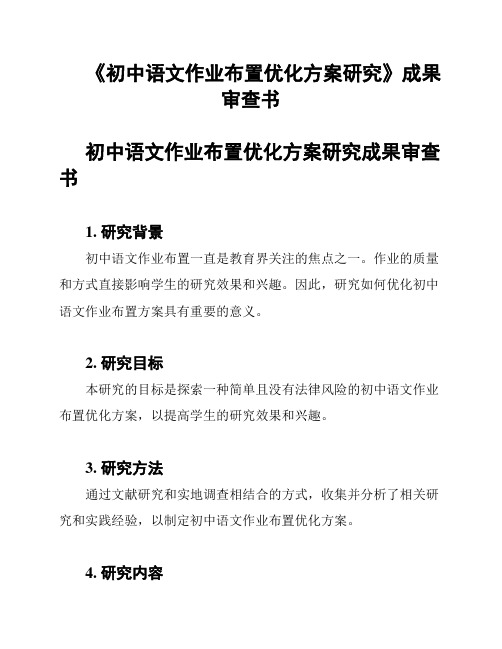 《初中语文作业布置优化方案研究》成果审查书

初中语文作业布置优化方案研究成果审查书

1. 研究背景

初中语文作业布置一直是教育界关注的焦点之一。作业的质量和方式直接影响学生的研究效果和兴趣。因此，研究如何优化初中语文作业布置方案具有重要的意义。

2. 研究目标

本研究的目标是探索一种简单且没有法律风险的初中语文作业布置优化方案，以提高学生的研究效果和兴趣。

3. 研究方法

通过文献研究和实地调查相结合的方式，收集并分析了相关研究和实践经验，以制定初中语文作业布置优化方案。

4. 研究内容